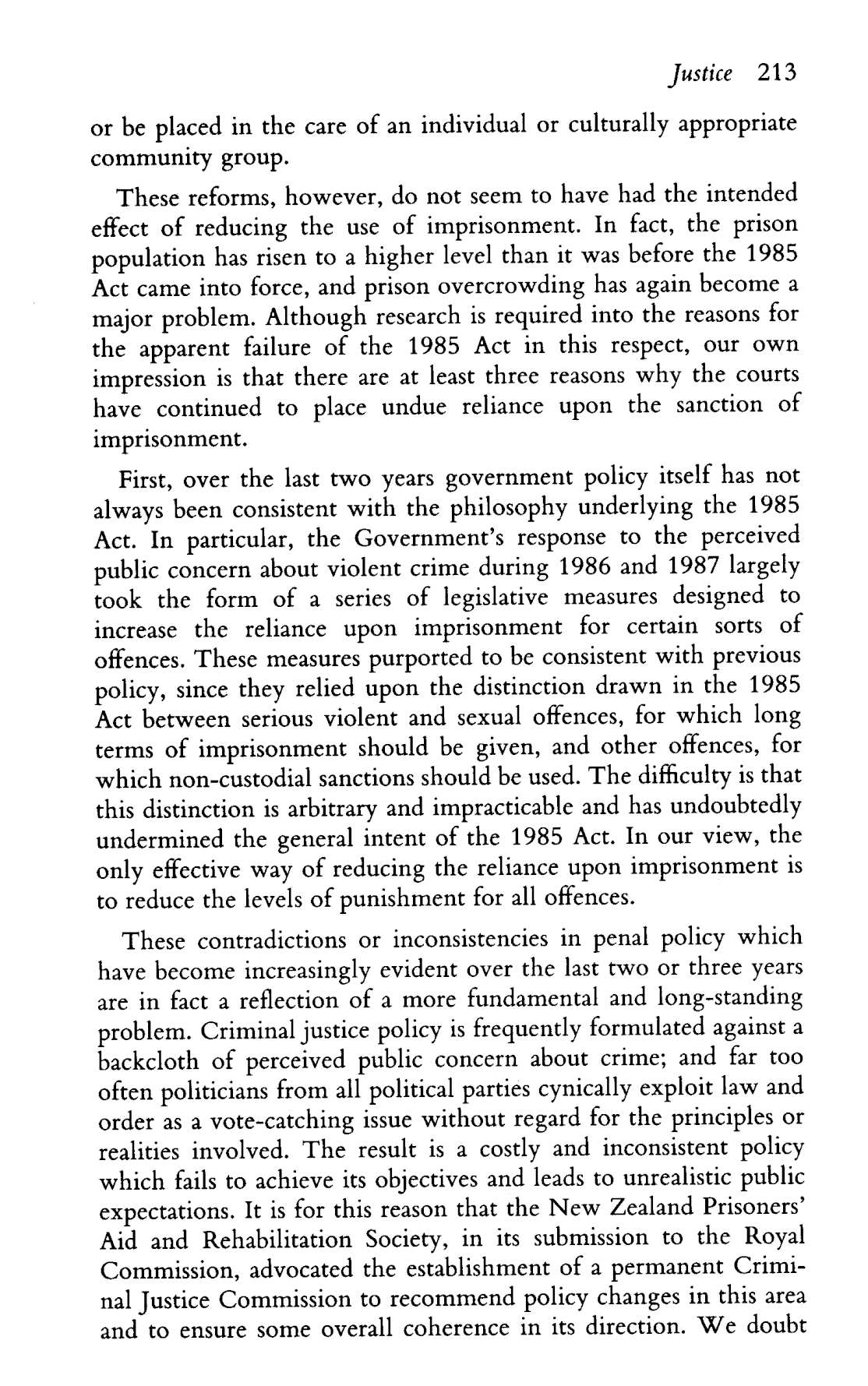 Justice 213

or be placed in the care of an individual or culturally appropriate community group.

These reforms, however, do not seem to have had the intended effect of reducing the use of imprisonment. In fact, the prison population has risen to a higher level than it was before the 1985 Act came into force, and prison overcrowding has again become a major problem. Although research is required into the reasons for the apparent failure of the 1985 Act in this respect, our own impression is that there are at least three reasons why the courts have continued to place undue reliance upon the sanction of imprisonment.

First, over the last two years government policy itself has not always been consistent with the philosophy underlying the 1985 Act. In particular, the Government's response to the perceived public concern about violent crime during 1986 and 1987 largely took the form of a series of legislative measures designed to increase the reliance upon imprisonment for certain sorts of offences. These measures purported to be consistent with previous policy, since they relied upon the distinction drawn in the 1985 Act between serious violent and sexual offences, for which long terms of imprisonment should be given, and other offences, for which non-custodial sanctions should be used. The difficulty is that this distinction is arbitrary and impracticable and has undoubtedly undermined the general intent of the 1985 Act. In our view, the only effective way of reducing the reliance upon imprisonment is to reduce the levels of punishment for all offences.

These contradictions or inconsistencies in penal policy which have become increasingly evident over the last two or three years are in fact a reflection of a more fundamental and long-standing problem. Criminal justice policy is frequently formulated against a backcloth of perceived public concern about crime; and far too often politicians from all political parties cynically exploit law and order as a vote-catching issue without regard for the principles or realities involved. The result is a costly and inconsistent policy which fails to achieve its objectives and leads to unrealistic public expectations. It is for this reason that the New Zealand Prisoners' Aid and Rehabilitation Society, in its submission to the Royal Commission, advocated the establishment of a permanent Criminal Justice Commission to recommend policy changes in this area and to ensure some overall coherence in its direction. We doubt